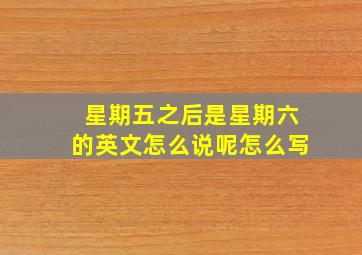 星期五之后是星期六的英文怎么说呢怎么写